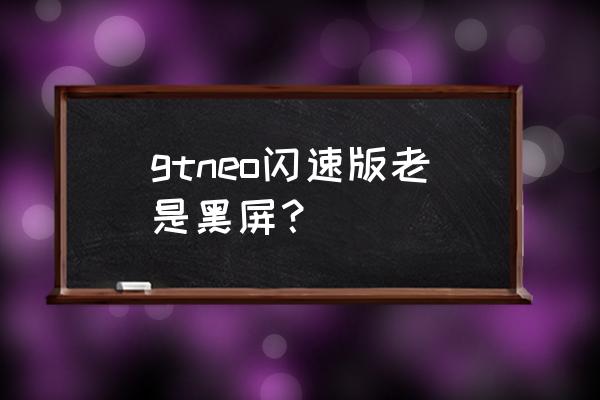 gtneo闪速版老是黑屏？